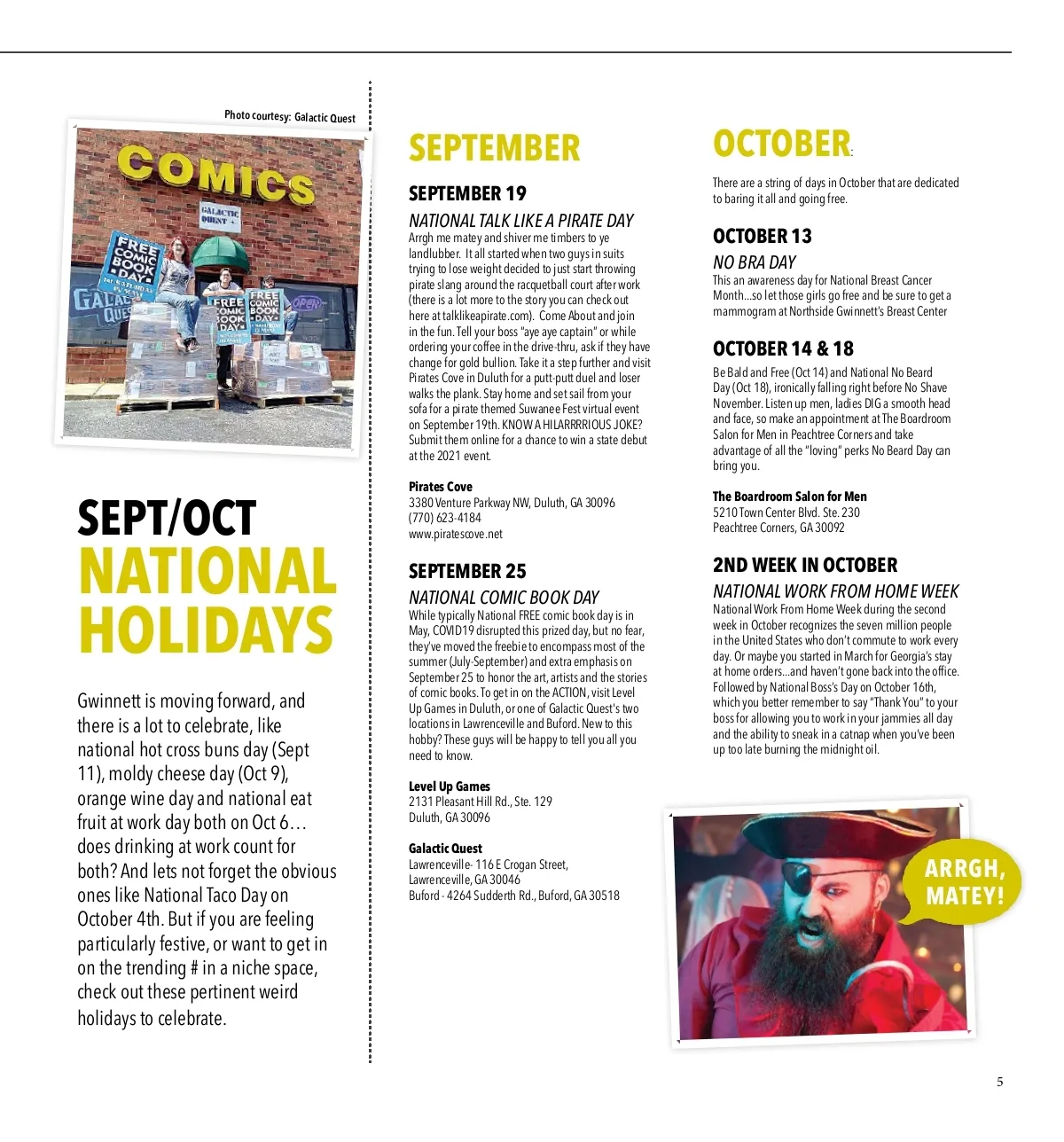 Photo courtesy: Galactic Quest

COMICS

GALACTIC QUEST

FREE COMIC BOOK DAY

FREE COMIC BOOK DAY

FREE COMIC BOOK DAY

OPEN

SEPT/OCT
NATIONAL HOLIDAYS

Gwinnett is moving forward, and there is a lot to celebrate, like national hot cross buns day (Sept 11), moldy cheese day (Oct 9), orange wine day and national eat fruit at work day both on Oct 6… does drinking at work count for both? And lets not forget the obvious ones like National Taco Day on October 4th. But if you are feeling particularly festive, or want to get in on the trending # in a niche space, check out these pertinent weird holidays to celebrate.

SEPTEMBER

SEPTEMBER 19

NATIONAL TALK LIKE A PIRATE DAY
Arrgh me matey and shiver me timbers to ye landlubber. It all started when two guys in suits trying to lose weight decided to just start throwing pirate slang around the racquetball court after work (there is a lot more to the story you can check out here at talklikeapirate.com). Come About and join in the fun. Tell your boss "aye aye captain" or while ordering your coffee in the drive-thru, ask if they have change for gold bullion. Take it a step further and visit Pirates Cove in Duluth for a putt-putt duel and loser walks the plank. Stay home and set sail from your sofa for a pirate themed Suwanee Fest virtual event on September 19th. KNOW A HILARRRRIOUS JOKE? Submit them online for a chance to win a state debut at the 2021 event.

Pirates Cove
3380 Venture Parkway NW, Duluth, GA 30096
(770) 623-4184
www.piratescove.net

SEPTEMBER 25

NATIONAL COMIC BOOK DAY
While typically National FREE comic book day is in May, COVID19 disrupted this prized day, but no fear, they've moved the freebie to encompass most of the summer (July-September) and extra emphasis on September 25 to honor the art, artists and the stories of comic books. To get in on the ACTION, visit Level Up Games in Duluth, or one of Galactic Quest's two locations in Lawrenceville and Buford. New to this hobby? These guys will be happy to tell you all you need to know.

Level Up Games
2131 Pleasant Hill Rd., Ste. 129
Duluth, GA 30096

Galactic Quest
Lawrenceville- 116 E Crogan Street, Lawrenceville, GA 30046
Buford - 4264 Sudderth Rd., Buford, GA 30518

OCTOBER:

There are a string of days in October that are dedicated to baring it all and going free.

OCTOBER 13

NO BRA DAY
This an awareness day for National Breast Cancer Month...so let those girls go free and be sure to get a mammogram at Northside Gwinnett's Breast Center

OCTOBER 14 & 18

Be Bald and Free (Oct 14) and National No Beard Day (Oct 18), ironically falling right before No Shave November. Listen up men, ladies DIG a smooth head and face, so make an appointment at The Boardroom Salon for Men in Peachtree Corners and take advantage of all the "loving" perks No Beard Day can bring you.

The Boardroom Salon for Men
5210 Town Center Blvd. Ste. 230
Peachtree Corners, GA 30092

2ND WEEK IN OCTOBER

NATIONAL WORK FROM HOME WEEK
National Work From Home Week during the second week in October recognizes the seven million people in the United States who don't commute to work every day. Or maybe you started in March for Georgia's stay at home orders...and haven't gone back into the office. Followed by National Boss's Day on October 16th, which you better remember to say "Thank You" to your boss for allowing you to work in your jammies all day and the ability to sneak in a catnap when you've been up too late burning the midnight oil.

ARRGH, MATEY!

5